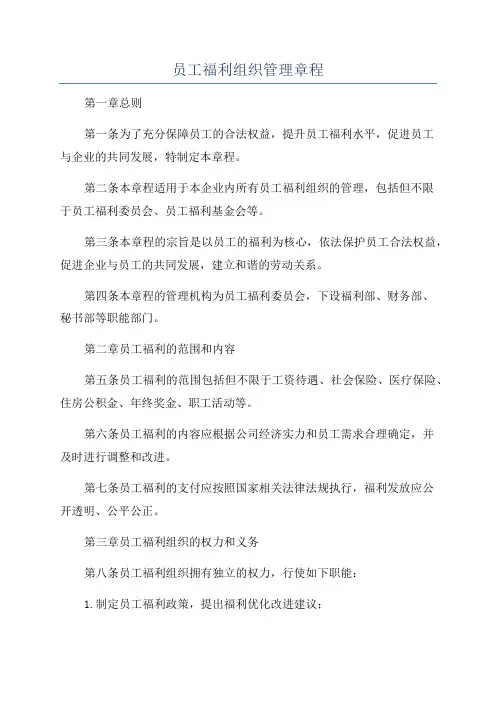 员工福利组织管理章程

第一章总则

第一条为了充分保障员工的合法权益，提升员工福利水平，促进员工与企业的共同发展，特制定本章程。

第二条本章程适用于本企业内所有员工福利组织的管理，包括但不限于员工福利委员会、员工福利基金会等。

第三条本章程的宗旨是以员工的福利为核心，依法保护员工合法权益，促进企业与员工的共同发展，建立和谐的劳动关系。

第四条本章程的管理机构为员工福利委员会，下设福利部、财务部、秘书部等职能部门。

第二章员工福利的范围和内容

第五条员工福利的范围包括但不限于工资待遇、社会保险、医疗保险、住房公积金、年终奖金、职工活动等。

第六条员工福利的内容应根据公司经济实力和员工需求合理确定，并及时进行调整和改进。

第七条员工福利的支付应按照国家相关法律法规执行，福利发放应公开透明、公平公正。

第三章员工福利组织的权力和义务

第八条员工福利组织拥有独立的权力，行使如下职能：

1. 制定员工福利政策，提出福利优化改进建议；